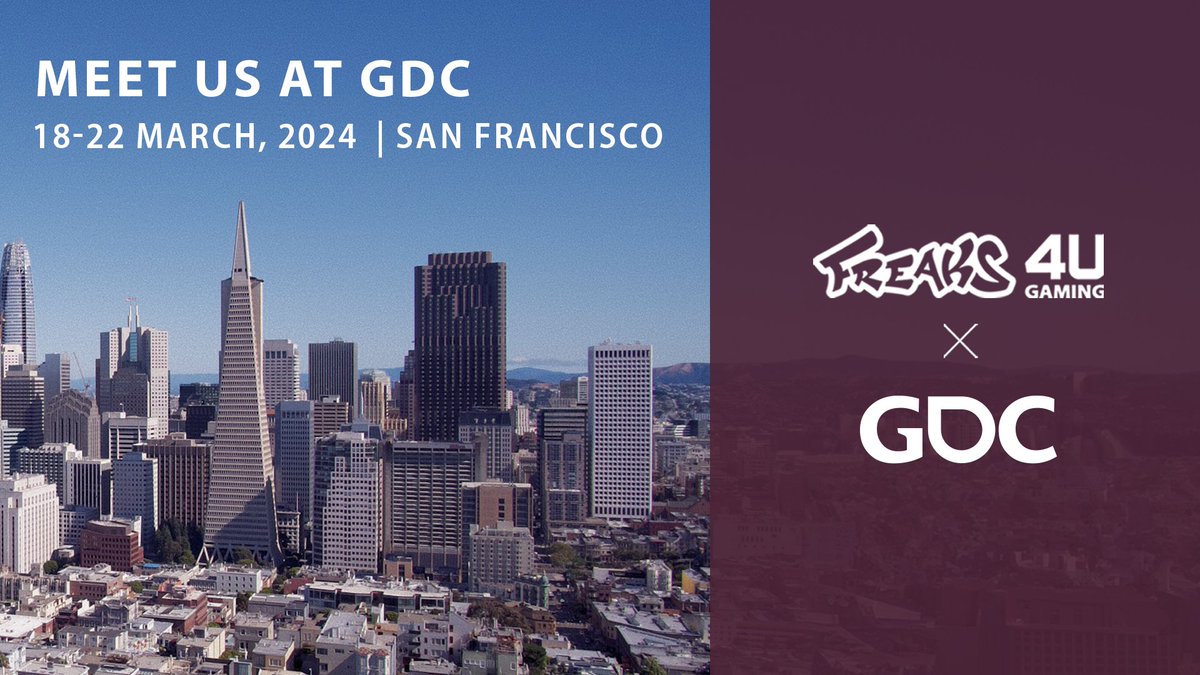 MEET US AT GDC
18-22 MARCH, 2024 | SAN FRANCISCO

FREAKS 4U GAMING
×
GDC